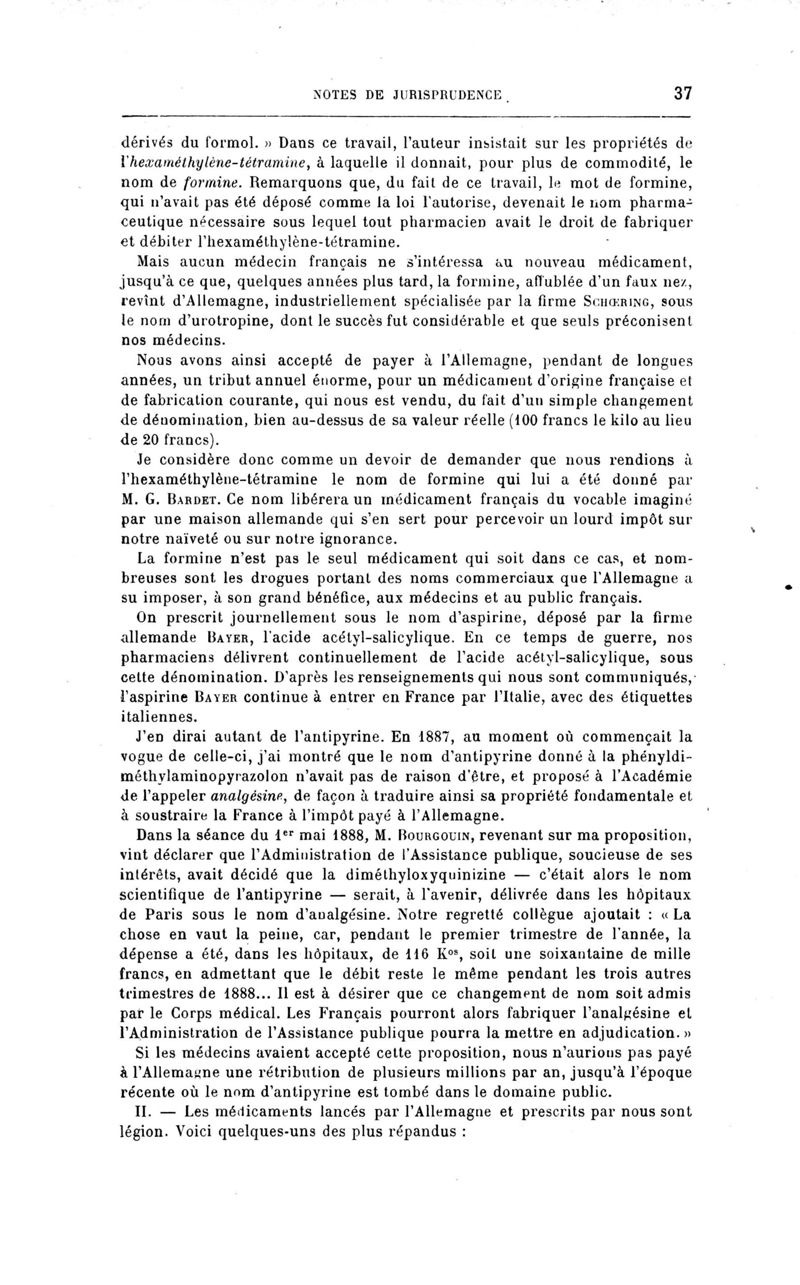 NOTES DE JURISPRUDENCE 37

dérivés du formol. » Dans ce travail, l'auteur insistait sur les propriétés de l'hexaméthylène-tétramine, à laquelle il donnait, pour plus de commodité, le nom de formine. Remarquons que, du fait de ce travail, le mot de formine, qui n'avait pas été déposé comme la loi l'autorise, devenait le nom pharmaceutique nécessaire sous lequel tout pharmacien avait le droit de fabriquer et débiter l'hexaméthylène-tétramine.

Mais aucun médecin français ne s'intéressa au nouveau médicament, jusqu'à ce que, quelques années plus tard, la formine, affublée d'un faux nez, revînt d'Allemagne, industriellement spécialisée par la firme Schœring, sous le nom d'urotropine, dont le succès fut considérable et que seuls préconisent nos médecins.

Nous avons ainsi accepté de payer à l'Allemagne, pendant de longues années, un tribut annuel énorme, pour un médicament d'origine française et de fabrication courante, qui nous est vendu, du fait d'un simple changement de dénomination, bien au-dessus de sa valeur réelle (100 francs le kilo au lieu de 20 francs).

Je considère donc comme un devoir de demander que nous rendions à l'hexaméthylène-tétramine le nom de formine qui lui a été donné par M. G. Bardet. Ce nom libérera un médicament français du vocable imaginé par une maison allemande qui s'en sert pour percevoir un lourd impôt sur notre naïveté ou sur notre ignorance.

La formine n'est pas le seul médicament qui soit dans ce cas, et nombreuses sont les drogues portant des noms commerciaux que l'Allemagne a su imposer, à son grand bénéfice, aux médecins et au public français.

On prescrit journellement sous le nom d'aspirine, déposé par la firme allemande Bayer, l'acide acétyl-salicylique. En ce temps de guerre, nos pharmaciens délivrent continuellement de l'acide acétyl-salicylique, sous cette dénomination. D'après les renseignements qui nous sont communiqués, l'aspirine Bayer continue à entrer en France par l'Italie, avec des étiquettes italiennes.

J'en dirai autant de l'antipyrine. En 1887, au moment où commençait la vogue de celle-ci, j'ai montré que le nom d'antipyrine donné à la phényldiméthylaminopyrazolon n'avait pas de raison d'être, et proposé à l'Académie de l'appeler analgésine, de façon à traduire ainsi sa propriété fondamentale et à soustraire la France à l'impôt payé à l'Allemagne.

Dans la séance du 1er mai 1888, M. Bourgouin, revenant sur ma proposition, vint déclarer que l'Administration de l'Assistance publique, soucieuse de ses intérêts, avait décidé que la diméthyloxyquinizine — c'était alors le nom scientifique de l'antipyrine — serait, à l'avenir, délivrée dans les hôpitaux de Paris sous le nom d'analgésine. Notre regretté collègue ajoutait : « La chose en vaut la peine, car, pendant le premier trimestre de l'année, la dépense a été, dans les hôpitaux, de 116 Kos, soit une soixantaine de mille francs, en admettant que le débit reste le même pendant les trois autres trimestres de 1888... Il est à désirer que ce changement de nom soit admis par le Corps médical. Les Français pourront alors fabriquer l'analgésine et l'Administration de l'Assistance publique pourra la mettre en adjudication. »

Si les médecins avaient accepté cette proposition, nous n'aurions pas payé à l'Allemagne une rétribution de plusieurs millions par an, jusqu'à l'époque récente où le nom d'antipyrine est tombé dans le domaine public.

II. — Les médicaments lancés par l'Allemagne et prescrits par nous sont légion. Voici quelques-uns des plus répandus :